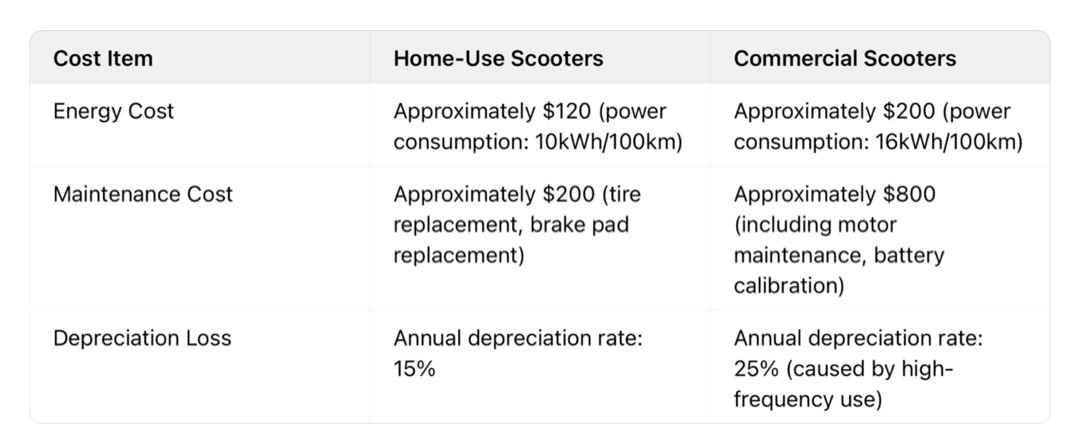 | Cost Item | Home-Use Scooters | Commercial Scooters |
|---|---|---|
| Energy Cost | Approximately \$120 (power consumption: 10kWh/100km) | Approximately \$200 (power consumption: 16kWh/100km) |
| Maintenance Cost | Approximately \$200 (tire replacement, brake pad replacement) | Approximately \$800 (including motor maintenance, battery calibration) |
| Depreciation Loss | Annual depreciation rate: 15% | Annual depreciation rate: 25% (caused by high-frequency use) |